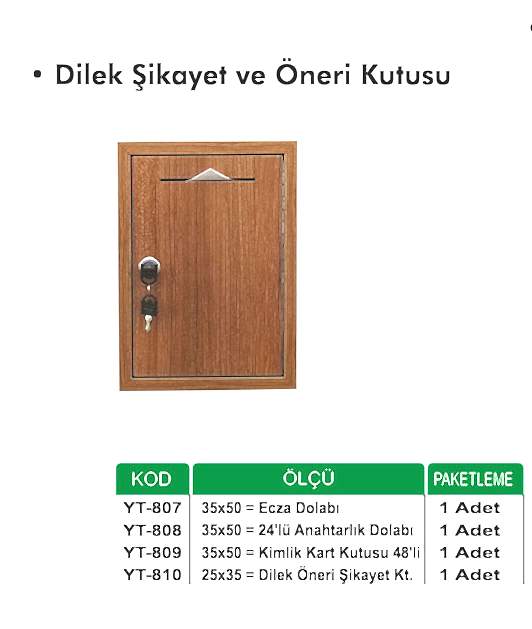 • Dilek Şikayet ve Öneri Kutusu

| KOD | ÖLÇÜ | PAKETLEME |
|---|---|---|
| YT-807 | 35x50 = Ecza Dolabı | 1 Adet |
| YT-808 | 35x50 = 24'lü Anahtarlık Dolabı | 1 Adet |
| YT-809 | 35x50 = Kimlik Kart Kutusu 48'li | 1 Adet |
| YT-810 | 25x35 = Dilek Öneri Şikayet Kt. | 1 Adet |